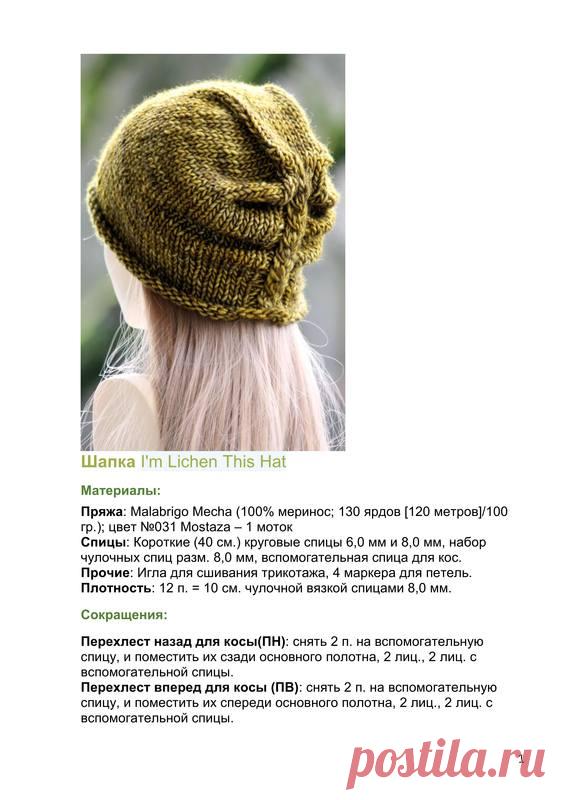 Шапка I'm Lichen This Hat

Материалы:

Пряжа: Malabrigo Mecha (100% меринос; 130 ярдов [120 метров]/100 гр.); цвет №031 Mostaza – 1 моток
Спицы: Короткие (40 см.) круговые спицы 6,0 мм и 8,0 мм, набор чулочных спиц разм. 8,0 мм, вспомогательная спица для кос.
Прочие: Игла для сшивания трикотажа, 4 маркера для петель.
Плотность: 12 п. = 10 см. чулочной вязкой спицами 8,0 мм.

Сокращения:

Перехлест назад для косы(ПН): снять 2 п. на вспомогательную спицу, и поместить их сзади основного полотна, 2 лиц., 2 лиц. с вспомогательной спицы.
Перехлест вперед для косы (ПВ): снять 2 п. на вспомогательную спицу, и поместить их спереди основного полотна, 2 лиц., 2 лиц. с вспомогательной спицы.

1

postila.ru